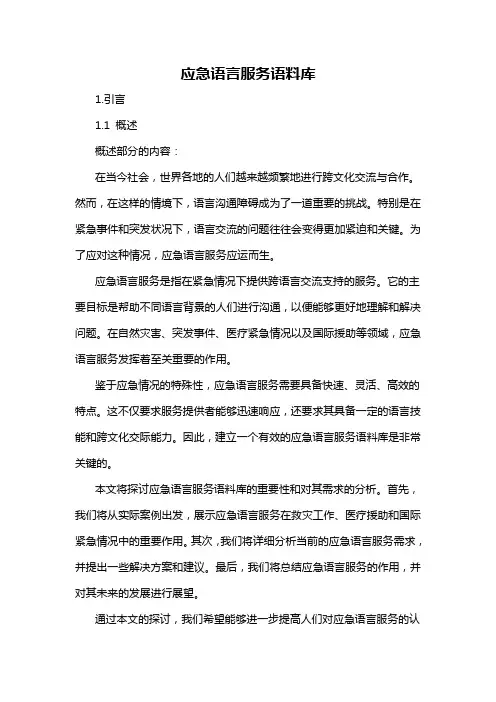 应急语言服务语料库

1.引言

1.1 概述

概述部分的内容：

在当今社会，世界各地的人们越来越频繁地进行跨文化交流与合作。然而，在这样的情境下，语言沟通障碍成为了一道重要的挑战。特别是在紧急事件和突发状况下，语言交流的问题往往会变得更加紧迫和关键。为了应对这种情况，应急语言服务应运而生。

应急语言服务是指在紧急情况下提供跨语言交流支持的服务。它的主要目标是帮助不同语言背景的人们进行沟通，以便能够更好地理解和解决问题。在自然灾害、突发事件、医疗紧急情况以及国际援助等领域，应急语言服务发挥着至关重要的作用。

鉴于应急情况的特殊性，应急语言服务需要具备快速、灵活、高效的特点。这不仅要求服务提供者能够迅速响应，还要求其具备一定的语言技能和跨文化交际能力。因此，建立一个有效的应急语言服务语料库是非常关键的。

本文将探讨应急语言服务语料库的重要性和对其需求的分析。首先，我们将从实际案例出发，展示应急语言服务在救灾工作、医疗援助和国际紧急情况中的重要作用。其次，我们将详细分析当前的应急语言服务需求，并提出一些解决方案和建议。最后，我们将总结应急语言服务的作用，并对其未来的发展进行展望。

通过本文的探讨，我们希望能够进一步提高人们对应急语言服务的认